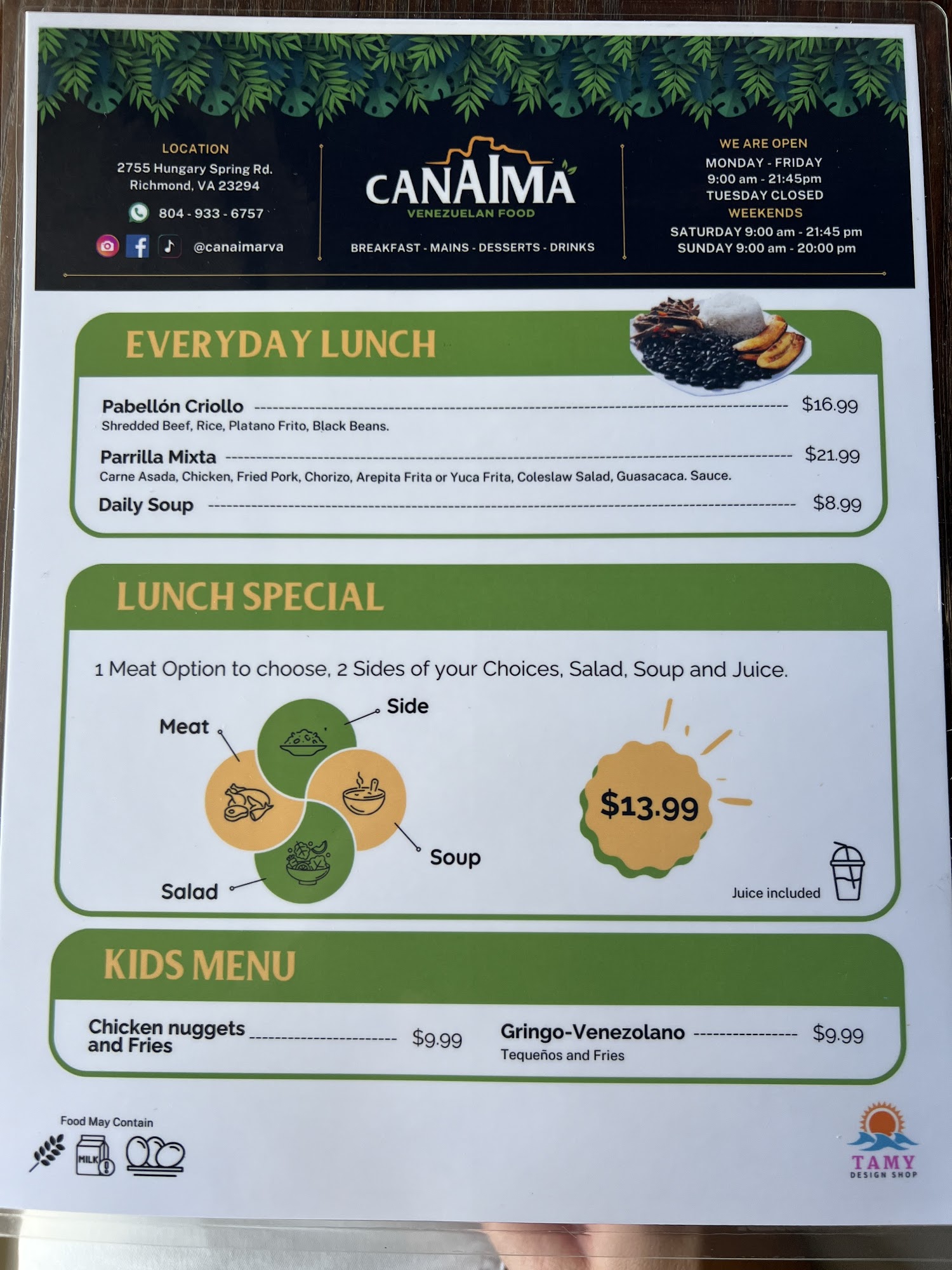 LOCATION
2755 Hungary Spring Rd.
Richmond, VA 23294

804 - 933 - 6757

@canaimarva

CANAIMA
VENEZUELAN FOOD

BREAKFAST - MAINS - DESSERTS - DRINKS

WE ARE OPEN
MONDAY - FRIDAY
9:00 am - 21:45pm
TUESDAY CLOSED
WEEKENDS
SATURDAY 9:00 am - 21:45 pm
SUNDAY 9:00 am - 20:00 pm

EVERYDAY LUNCH

Pabellón Criollo $16.99
Shredded Beef, Rice, Platano Frito, Black Beans.

Parrilla Mixta $21.99
Carne Asada, Chicken, Fried Pork, Chorizo, Arepita Frita or Yuca Frita, Coleslaw Salad, Guasacaca. Sauce.

Daily Soup $8.99

LUNCH SPECIAL

1 Meat Option to choose, 2 Sides of your Choices, Salad, Soup and Juice.

Meat
Side
Soup
Salad

$13.99

Juice included

KIDS MENU

Chicken nuggets and Fries $9.99

Gringo-Venezolano $9.99
Tequeños and Fries

Food May Contain
MILK

TAMY
DESIGN SHOP